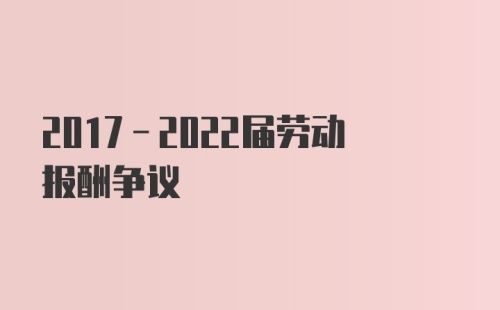 2017－2022届劳动报酬争议